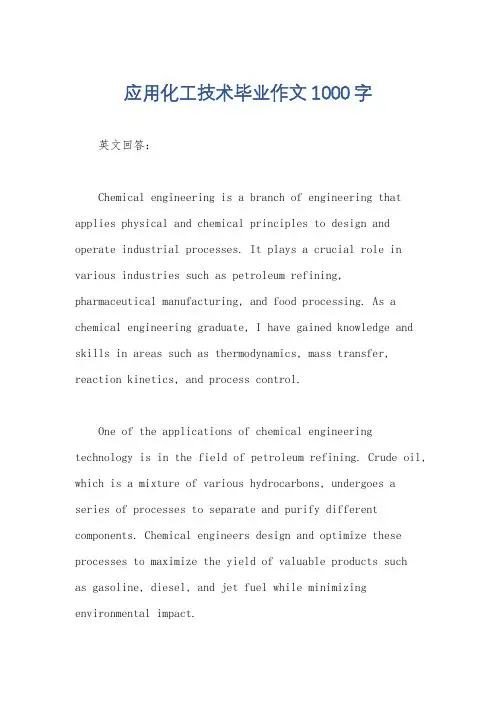 应用化工技术毕业作文1000字

英文回答：

Chemical engineering is a branch of engineering that applies physical and chemical principles to design and operate industrial processes. It plays a crucial role in various industries such as petroleum refining, pharmaceutical manufacturing, and food processing. As a chemical engineering graduate, I have gained knowledge and skills in areas such as thermodynamics, mass transfer, reaction kinetics, and process control.

One of the applications of chemical engineering technology is in the field of petroleum refining. Crude oil, which is a mixture of various hydrocarbons, undergoes a series of processes to separate and purify different components. Chemical engineers design and optimize these processes to maximize the yield of valuable products such as gasoline, diesel, and jet fuel while minimizing environmental impact.